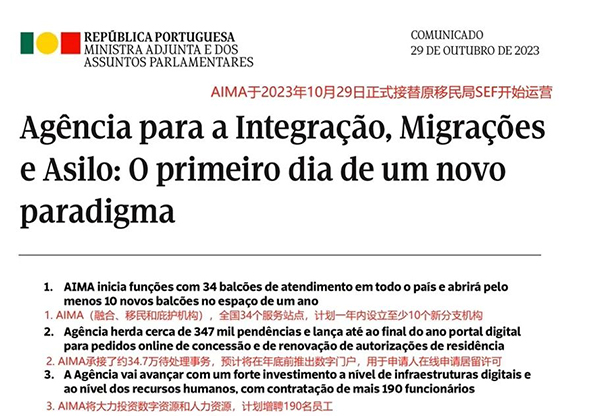 REPÚBLICA PORTUGUESA
MINISTRA ADJUNTA E DOS ASSUNTOS PARLAMENTARES

COMUNICADO
29 DE OUTUBRO DE 2023

AIMA于2023年10月29日正式接替原移民局SEF开始运营

Agência para a Integração, Migrações e Asilo: O primeiro dia de um novo paradigma

1. AIMA inicia funções com 34 balcões de atendimento em todo o país e abrirá pelo menos 10 novos balcões no espaço de um ano
1. AIMA（融合、移民和庇护机构），全国34个服务站点，计划一年内设立至少10个新分支机构
2. Agência herda cerca de 347 mil pendências e lança até ao final do ano portal digital para pedidos online de concessão e de renovação de autorizações de residência
2. AIMA承接了约34.7万待处理事务，预计将在年底前推出数字门户，用于申请人在线申请居留许可
3. A Agência vai avançar com um forte investimento a nível de infraestruturas digitais e ao nível dos recursos humanos, com contratação de mais 190 funcionários
3. AIMA将大力投资数字资源和人力资源，计划增聘190名员工